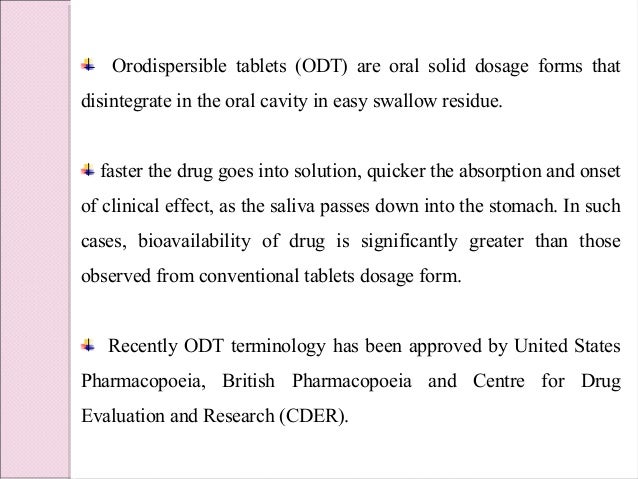 Orodispersible tablets (ODT) are oral solid dosage forms that disintegrate in the oral cavity in easy swallow residue.

faster the drug goes into solution, quicker the absorption and onset of clinical effect, as the saliva passes down into the stomach. In such cases, bioavailability of drug is significantly greater than those observed from conventional tablets dosage form.

Recently ODT terminology has been approved by United States Pharmacopoeia, British Pharmacopoeia and Centre for Drug Evaluation and Research (CDER).